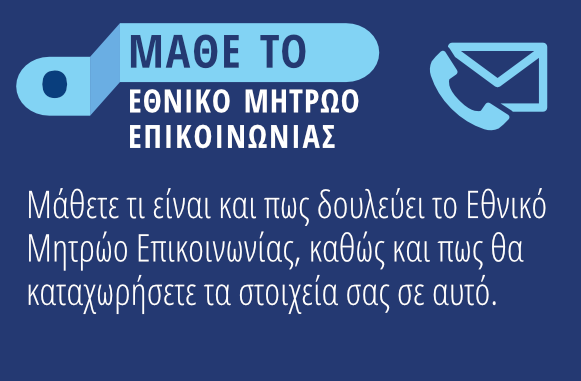 ΜΑΘΕ ΤΟ
ΕΘΝΙΚΟ ΜΗΤΡΩΟ ΕΠΙΚΟΙΝΩΝΙΑΣ

Μάθετε τι είναι και πως δουλεύει το Εθνικό Μητρώο Επικοινωνίας, καθώς και πως θα καταχωρήσετε τα στοιχεία σας σε αυτό.